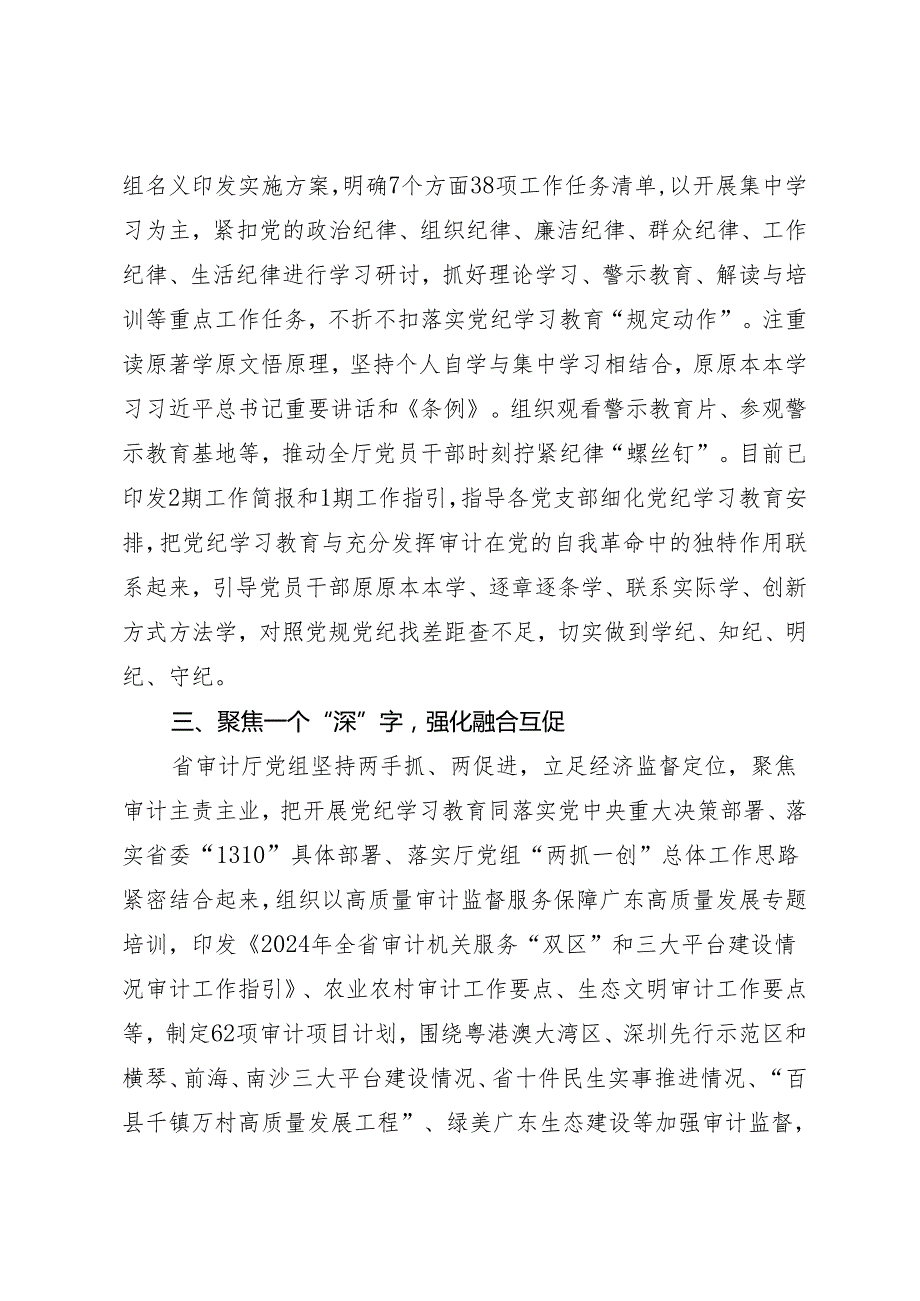 组名义印发实施方案，明确7个方面38项工作任务清单，以开展集中学习为主，紧扣党的政治纪律、组织纪律、廉洁纪律、群众纪律、工作纪律、生活纪律进行学习研讨，抓好理论学习、警示教育、解读与培训等重点工作任务，不折不扣落实党纪学习教育“规定动作”。注重读原著学原文悟原理，坚持个人自学与集中学习相结合，原原本本学习习近平总书记重要讲话和《条例》。组织观看警示教育片、参观警示教育基地等，推动全厅党员干部时刻拧紧纪律“螺丝钉”。目前已印发2期工作简报和1期工作指引，指导各党支部细化党纪学习教育安排，把党纪学习教育与充分发挥审计在党的自我革命中的独特作用联系起来，引导党员干部原原本本学、逐章逐条学、联系实际学、创新方式方法学，对照党规党纪找差距查不足，切实做到学纪、知纪、明纪、守纪。

三、聚焦一个“深”字，强化融合互促

省审计厅党组坚持两手抓、两促进，立足经济监督定位，聚焦审计主责主业，把开展党纪学习教育同落实党中央重大决策部署、落实省委“1310”具体部署、落实厅党组“两抓一创”总体工作思路紧密结合起来，组织以高质量审计监督服务保障广东高质量发展专题培训，印发《2024年全省审计机关服务“双区”和三大平台建设情况审计工作指引》、农业农村审计工作要点、生态文明审计工作要点等，制定62项审计项目计划，围绕粤港澳大湾区、深圳先行示范区和横琴、前海、南沙三大平台建设情况、省十件民生实事推进情况、“百县千镇万村高质量发展工程”、绿美广东生态建设等加强审计监督，